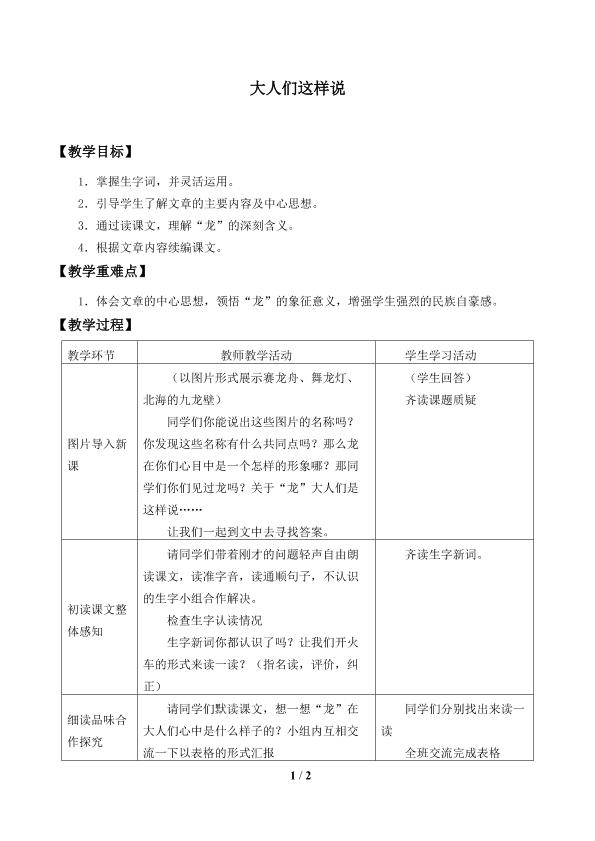 大人们这样说

【教学目标】

1．掌握生字词，并灵活运用。

2．引导学生了解文章的主要内容及中心思想。

3．通过读课文，理解“龙”的深刻含义。

4．根据文章内容续编课文。

【教学重难点】

1．体会文章的中心思想，领悟“龙”的象征意义，增强学生强烈的民族自豪感。

【教学过程】

| 教学环节 | 教师教学活动 | 学生学习活动 |
|---|---|---|
| 图片导入新课 | （以图片形式展示赛龙舟、舞龙灯、北海的九龙壁）<br>同学们你能说出这些图片的名称吗？你发现这些名称有什么共同点吗？那么龙在你们心目中是一个怎样的形象哪？那同学们你们见过龙吗？关于“龙”大人们是这样说……<br>让我们一起到文中去寻找答案。 | （学生回答）<br>齐读课题质疑 |
| 初读课文整体感知 | 请同学们带着刚才的问题轻声自由朗读课文，读准字音，读通顺句子，不认识的生字小组合作解决。<br>检查生字认读情况<br>生字新词你都认识了吗？让我们开火车的形式来读一读？（指名读，评价，纠正） | 齐读生字新词。 |
| 细读品味合作探究 | 请同学们默读课文，想一想“龙”在大人们心中是什么样子的？小组内互相交流一下以表格的形式汇报 | 同学们分别找出来读一读<br>全班交流完成表格 |

1 / 2